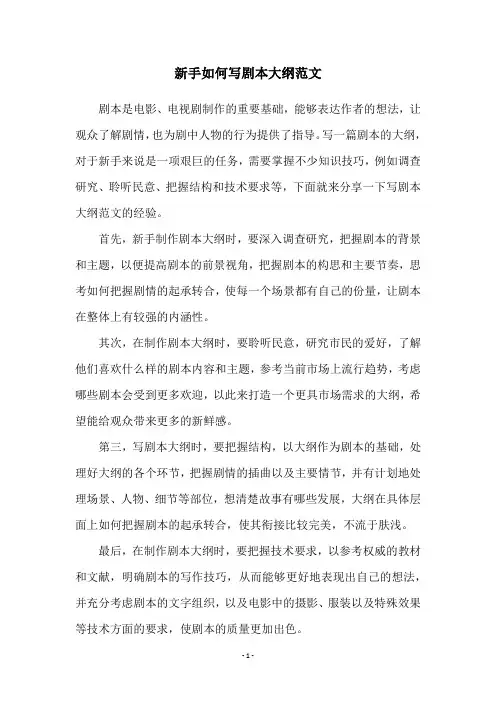 新手如何写剧本大纲范文

剧本是电影、电视剧制作的重要基础，能够表达作者的想法，让观众了解剧情，也为剧中人物的行为提供了指导。写一篇剧本的大纲，对于新手来说是一项艰巨的任务，需要掌握不少知识技巧，例如调查研究、聆听民意、把握结构和技术要求等，下面就来分享一下写剧本大纲范文的经验。

首先，新手制作剧本大纲时，要深入调查研究，把握剧本的背景和主题，以便提高剧本的前景视角，把握剧本的构思和主要节奏，思考如何把握剧情的起承转合，使每一个场景都有自己的份量，让剧本在整体上有较强的内涵性。

其次，在制作剧本大纲时，要聆听民意，研究市民的爱好，了解他们喜欢什么样的剧本内容和主题，参考当前市场上流行趋势，考虑哪些剧本会受到更多欢迎，以此来打造一个更具市场需求的大纲，希望能给观众带来更多的新鲜感。

第三，写剧本大纲时，要把握结构，以大纲作为剧本的基础，处理好大纲的各个环节，把握剧情的插曲以及主要情节，并有计划地处理场景、人物、细节等部位，想清楚故事有哪些发展，大纲在具体层面上如何把握剧本的起承转合，使其衔接比较完美，不流于肤浅。

最后，在制作剧本大纲时，要把握技术要求，以参考权威的教材和文献，明确剧本的写作技巧，从而能够更好地表现出自己的想法，并充分考虑剧本的文字组织，以及电影中的摄影、服装以及特殊效果等技术方面的要求，使剧本的质量更加出色。

- 1 -